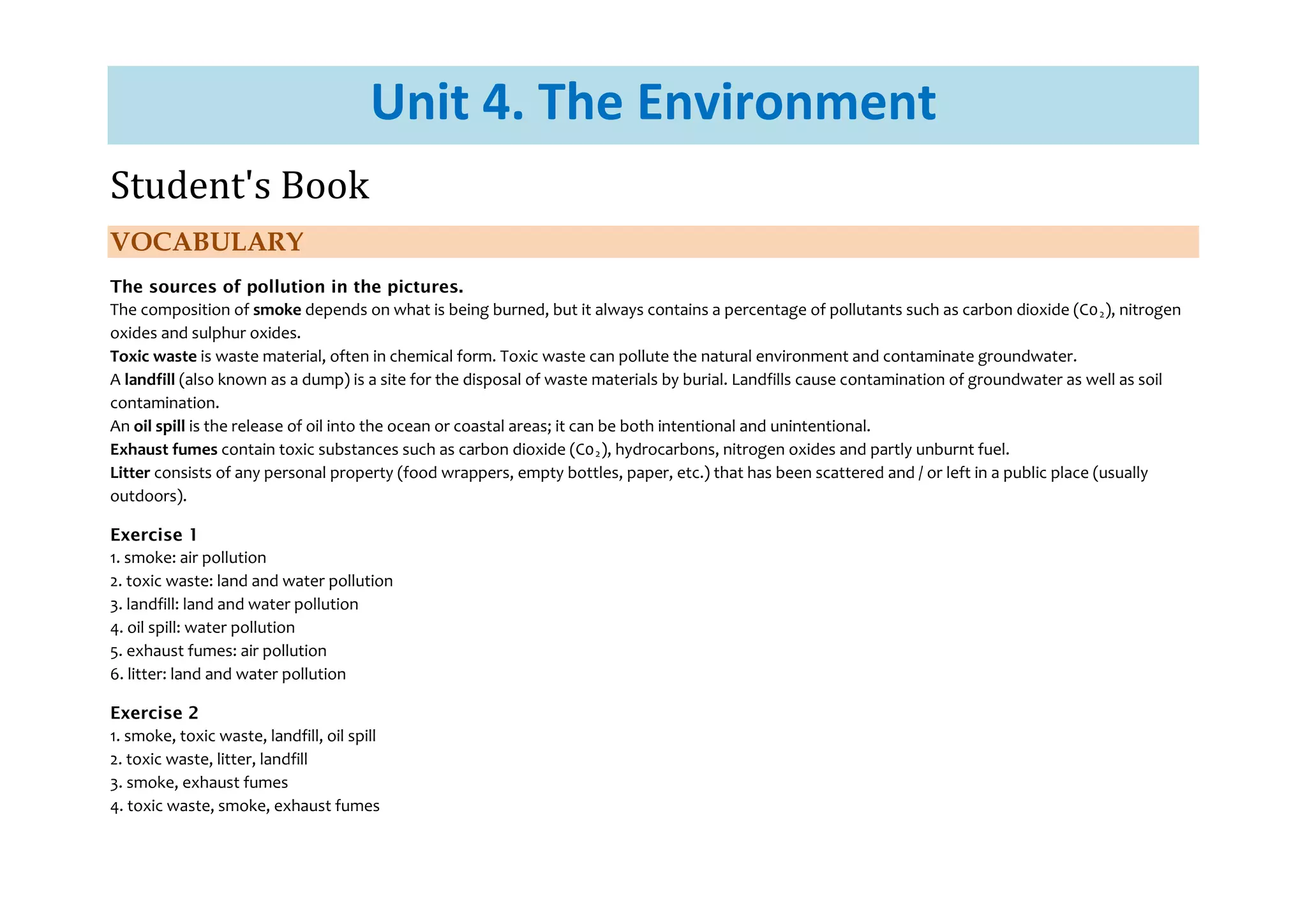 Unit 4. The Environment

Student's Book

VOCABULARY

The sources of pollution in the pictures.
The composition of smoke depends on what is being burned, but it always contains a percentage of pollutants such as carbon dioxide ($Co_2$), nitrogen oxides and sulphur oxides.
Toxic waste is waste material, often in chemical form. Toxic waste can pollute the natural environment and contaminate groundwater.
A landfill (also known as a dump) is a site for the disposal of waste materials by burial. Landfills cause contamination of groundwater as well as soil contamination.
An oil spill is the release of oil into the ocean or coastal areas; it can be both intentional and unintentional.
Exhaust fumes contain toxic substances such as carbon dioxide ($Co_2$), hydrocarbons, nitrogen oxides and partly unburnt fuel.
Litter consists of any personal property (food wrappers, empty bottles, paper, etc.) that has been scattered and / or left in a public place (usually outdoors).

Exercise 1
1. smoke: air pollution
2. toxic waste: land and water pollution
3. landfill: land and water pollution
4. oil spill: water pollution
5. exhaust fumes: air pollution
6. litter: land and water pollution

Exercise 2
1. smoke, toxic waste, landfill, oil spill
2. toxic waste, litter, landfill
3. smoke, exhaust fumes
4. toxic waste, smoke, exhaust fumes